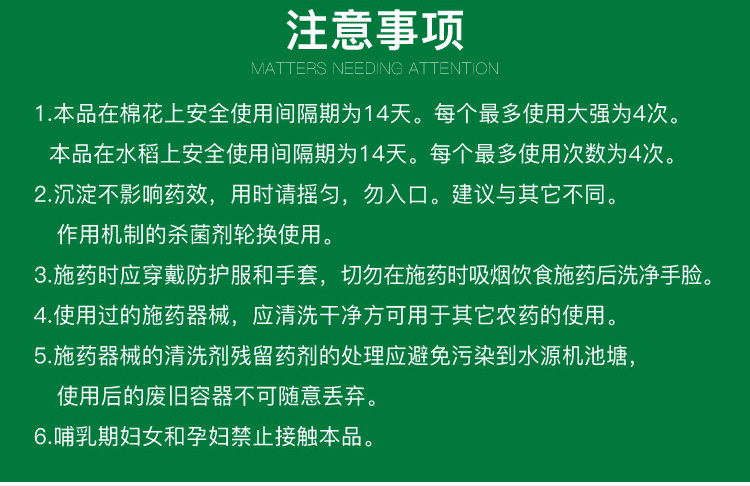 注意事项

MATTERS NEEDING ATTENTION

1.本品在棉花上安全使用间隔期为14天。每个最多使用大强为4次。

本品在水稻上安全使用间隔期为14天。每个最多使用次数为4次。

2.沉淀不影响药效，用时请摇匀，勿入口。建议与其它不同。

作用机制的杀菌剂轮换使用。

3.施药时应穿戴防护服和手套，切勿在施药时吸烟饮食施药后洗净手脸。

4.使用过的施药器械，应清洗干净方可用于其它农药的使用。

5.施药器械的清洗剂残留药剂的处理应避免污染到水源机池塘，

使用后的废旧容器不可随意丢弃。

6.哺乳期妇女和孕妇禁止接触本品。